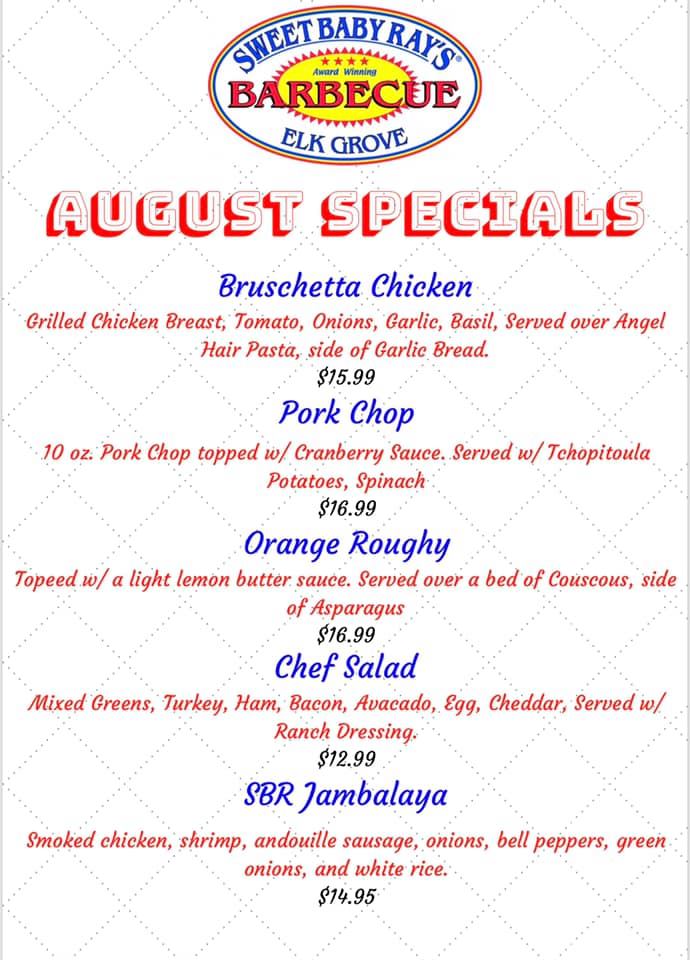 SWEET BABY RAY'S®
Award Winning
BARBECUE
ELK GROVE

AUGUST SPECIALS

Bruschetta Chicken
Grilled Chicken Breast, Tomato, Onions, Garlic, Basil, Served over Angel Hair Pasta, side of Garlic Bread.
$15.99

Pork Chop
10 oz. Pork Chop topped w/ Cranberry Sauce. Served w/ Tchopitoula Potatoes, Spinach
$16.99

Orange Roughy
Topeed w/ a light lemon butter sauce. Served over a bed of Couscous, side of Asparagus
$16.99

Chef Salad
Mixed Greens, Turkey, Ham, Bacon, Avacado, Egg, Cheddar, Served w/ Ranch Dressing.
$12.99

SBR Jambalaya
Smoked chicken, shrimp, andouille sausage, onions, bell peppers, green onions, and white rice.
$14.95